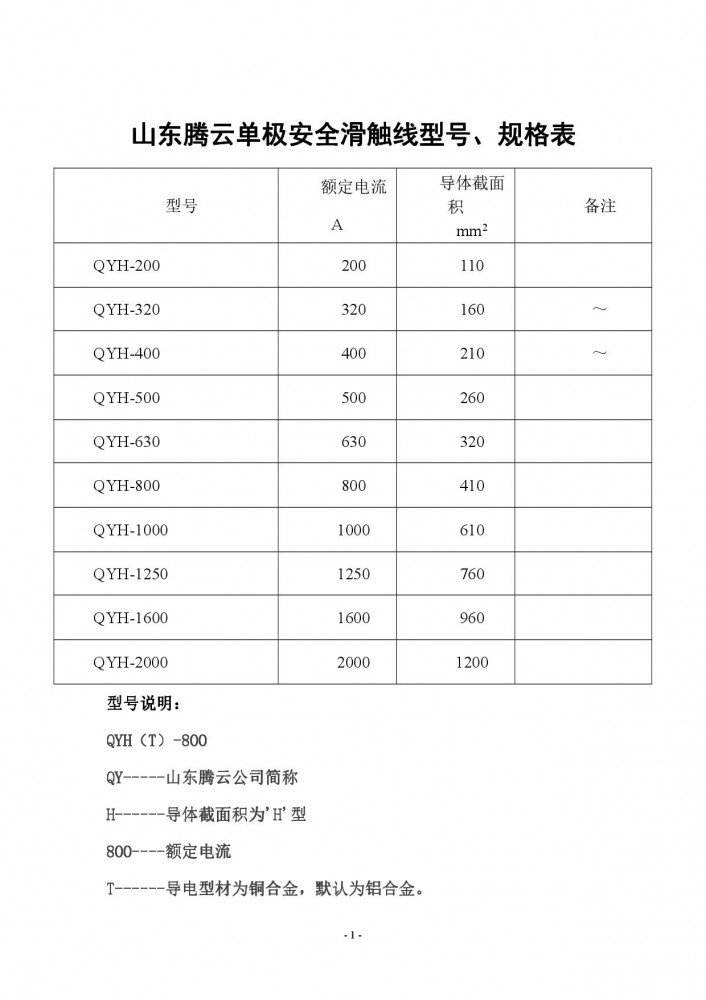 山东腾云单极安全滑触线型号、规格表

| 型号 | 额定电流 A | 导体截面积 $mm^2$ | 备注 |
|---|---|---|---|
| QYH-200 | 200 | 110 | |
| QYH-320 | 320 | 160 | ～ |
| QYH-400 | 400 | 210 | ～ |
| QYH-500 | 500 | 260 | |
| QYH-630 | 630 | 320 | |
| QYH-800 | 800 | 410 | |
| QYH-1000 | 1000 | 610 | |
| QYH-1250 | 1250 | 760 | |
| QYH-1600 | 1600 | 960 | |
| QYH-2000 | 2000 | 1200 | |

型号说明：

QYH（T）-800

QY-----山东腾云公司简称

H------导体截面积为'H'型

800----额定电流

T------导电型材为铜合金，默认为铝合金。

-1-